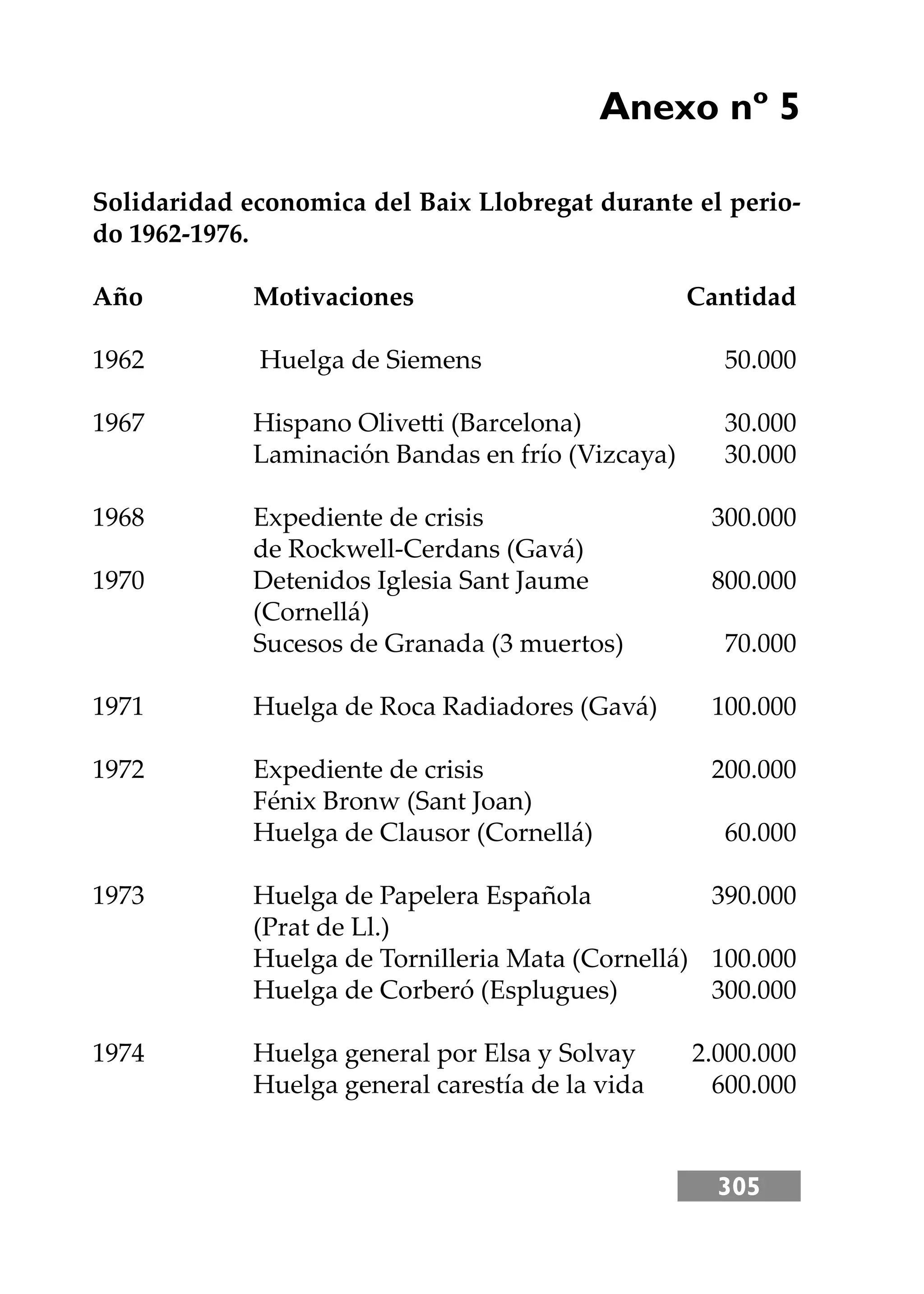 Anexo nº 5

Solidaridad economica del Baix Llobregat durante el periodo 1962-1976.

| Año | Motivaciones | Cantidad |
|---|---|---|
| 1962 | Huelga de Siemens | 50.000 |
| 1967 | Hispano Olivetti (Barcelona) | 30.000 |
| | Laminación Bandas en frío (Vizcaya) | 30.000 |
| 1968 | Expediente de crisis de Rockwell-Cerdans (Gavá) | 300.000 |
| 1970 | Detenidos Iglesia Sant Jaume (Cornellá) | 800.000 |
| | Sucesos de Granada (3 muertos) | 70.000 |
| 1971 | Huelga de Roca Radiadores (Gavá) | 100.000 |
| 1972 | Expediente de crisis Fénix Bronw (Sant Joan) | 200.000 |
| | Huelga de Clausor (Cornellá) | 60.000 |
| 1973 | Huelga de Papelera Española (Prat de Ll.) | 390.000 |
| | Huelga de Tornilleria Mata (Cornellá) | 100.000 |
| | Huelga de Corberó (Esplugues) | 300.000 |
| 1974 | Huelga general por Elsa y Solvay | 2.000.000 |
| | Huelga general carestía de la vida | 600.000 |

305